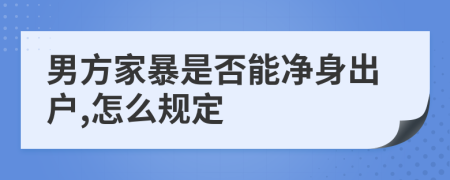 男方家暴是否能净身出户,怎么规定